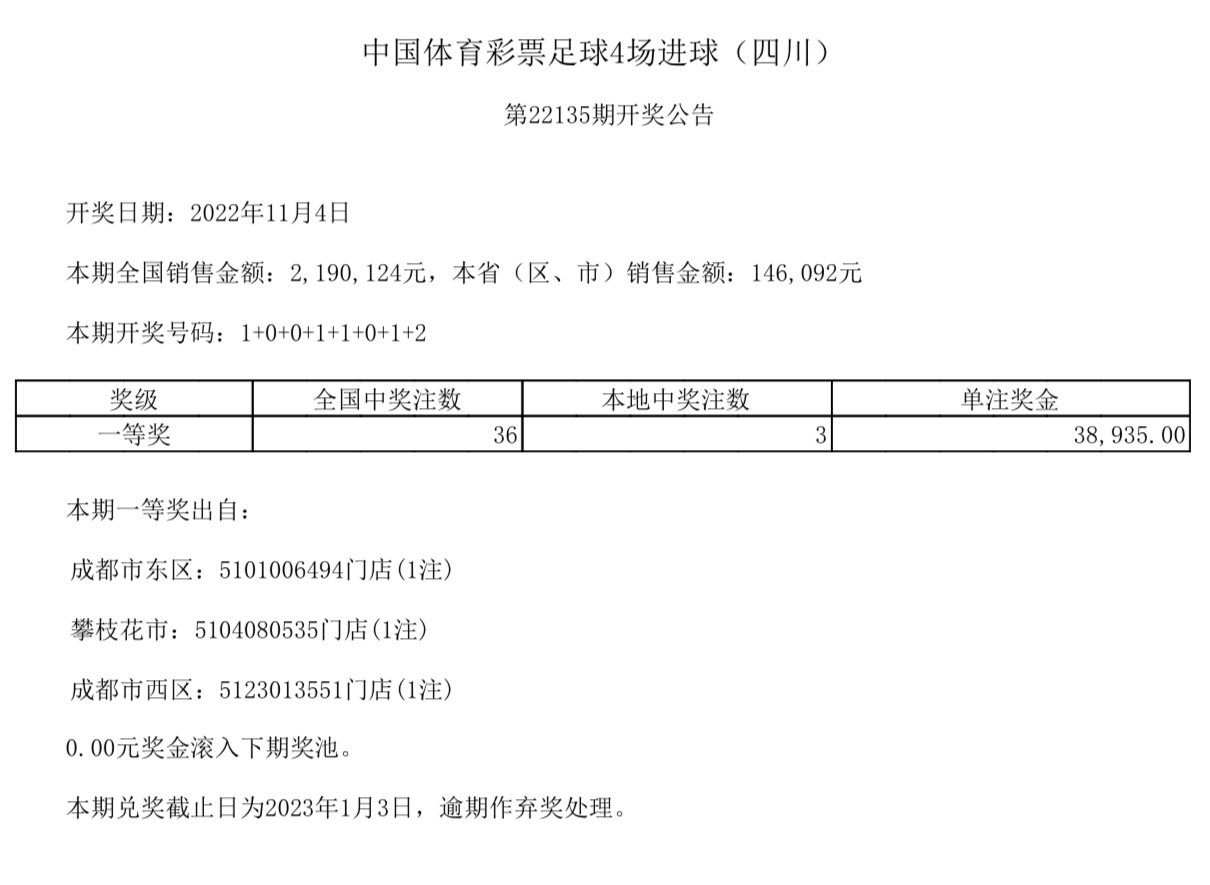 中国体育彩票足球4场进球（四川）

第22135期开奖公告

开奖日期：2022年11月4日

本期全国销售金额：2,190,124元，本省（区、市）销售金额：146,092元

本期开奖号码：1+0+0+1+1+0+1+2

| 奖级 | 全国中奖注数 | 本地中奖注数 | 单注奖金 |
|---|---|---|---|
| 一等奖 | 36 | 3 | 38,935.00 |

本期一等奖出自：

成都市东区：5101006494门店(1注)

攀枝花市：5104080535门店(1注)

成都市西区：5123013551门店(1注)

0.00元奖金滚入下期奖池。

本期兑奖截止日为2023年1月3日，逾期作弃奖处理。